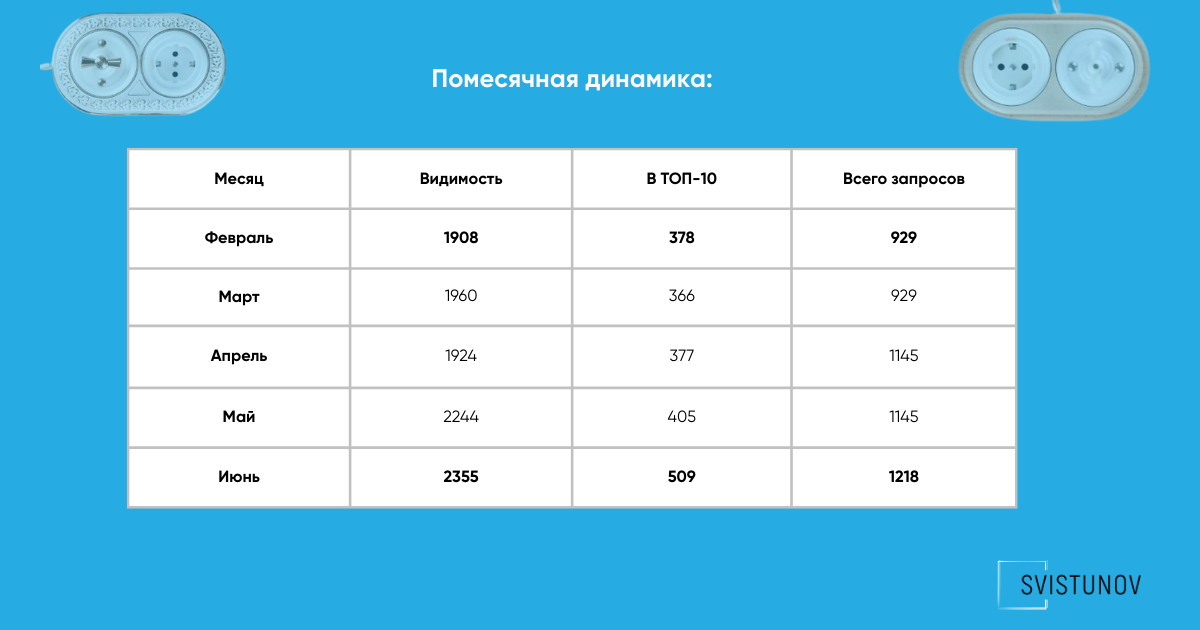 Помесячная динамика:

| Месяц | Видимость | В ТОП-10 | Всего запросов |
|---|---|---|---|
| Февраль | 1908 | 378 | 929 |
| Март | 1960 | 366 | 929 |
| Апрель | 1924 | 377 | 1145 |
| Май | 2244 | 405 | 1145 |
| Июнь | 2355 | 509 | 1218 |

SVISTUNOV